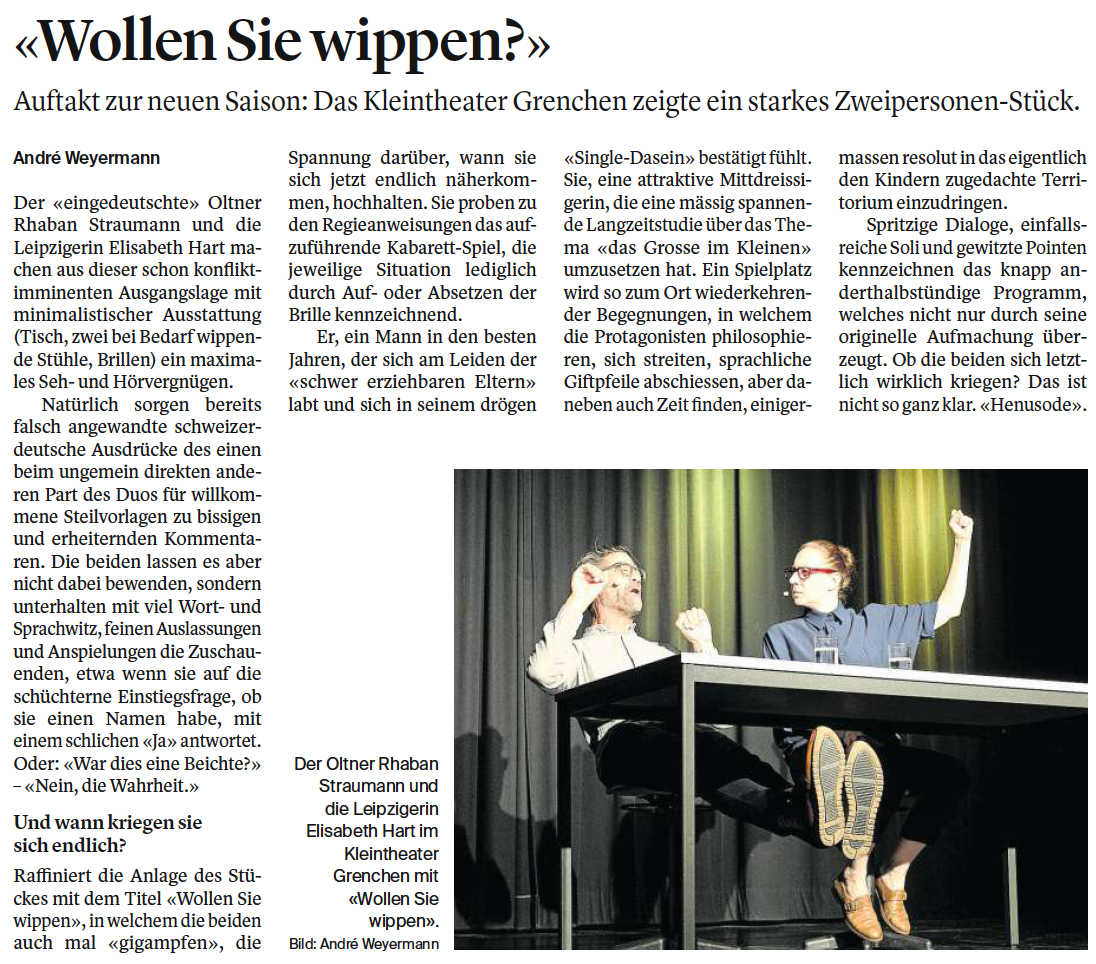 «Wollen Sie wippen?»

Auftakt zur neuen Saison: Das Kleintheater Grenchen zeigte ein starkes Zweipersonen-Stück.

André Weyermann

Der «eingedeutschte» Oltner Rhaban Straumann und die Leipzigerin Elisabeth Hart machen aus dieser schon konfliktimminenten Ausgangslage mit minimalistischer Ausstattung (Tisch, zwei bei Bedarf wippende Stühle, Brillen) ein maximales Seh- und Hörvergnügen.

Natürlich sorgen bereits falsch angewandte schweizerdeutsche Ausdrücke des einen beim ungemein direkten anderen Part des Duos für willkommene Steilvorlagen zu bissigen und erheiternden Kommentaren. Die beiden lassen es aber nicht dabei bewenden, sondern unterhalten mit viel Wort- und Sprachwitz, feinen Auslassungen und Anspielungen die Zuschauenden, etwa wenn sie auf die schüchterne Einstiegsfrage, ob sie einen Namen habe, mit einem schlichen «Ja» antwortet. Oder: «War dies eine Beichte?» – «Nein, die Wahrheit.»

Und wann kriegen sie sich endlich?

Raffiniert die Anlage des Stückes mit dem Titel «Wollen Sie wippen», in welchem die beiden auch mal «gigampfen», die Spannung darüber, wann sie sich jetzt endlich näherkommen, hochhalten. Sie proben zu den Regieanweisungen das aufzuführende Kabarett-Spiel, die jeweilige Situation lediglich durch Auf- oder Absetzen der Brille kennzeichnend.

Er, ein Mann in den besten Jahren, der sich am Leiden der «schwer erziehbaren Eltern» labt und sich in seinem drögen «Single-Dasein» bestätigt fühlt. Sie, eine attraktive Mittdreissigerin, die eine mässig spannende Langzeitstudie über das Thema «das Grosse im Kleinen» umzusetzen hat. Ein Spielplatz wird so zum Ort wiederkehrender Begegnungen, in welchem die Protagonisten philosophieren, sich streiten, sprachliche Giftpfeile abschiessen, aber daneben auch Zeit finden, einigermassen resolut in das eigentlich den Kindern zugedachte Territorium einzudringen.

Spritzige Dialoge, einfallsreiche Soli und gewitzte Pointen kennzeichnen das knapp anderthalbstündige Programm, welches nicht nur durch seine originelle Aufmachung überzeugt. Ob die beiden sich letztlich wirklich kriegen? Das ist nicht so ganz klar. «Henusode».

Der Oltner Rhaban Straumann und die Leipzigerin Elisabeth Hart im Kleintheater Grenchen mit «Wollen Sie wippen». Bild: André Weyermann